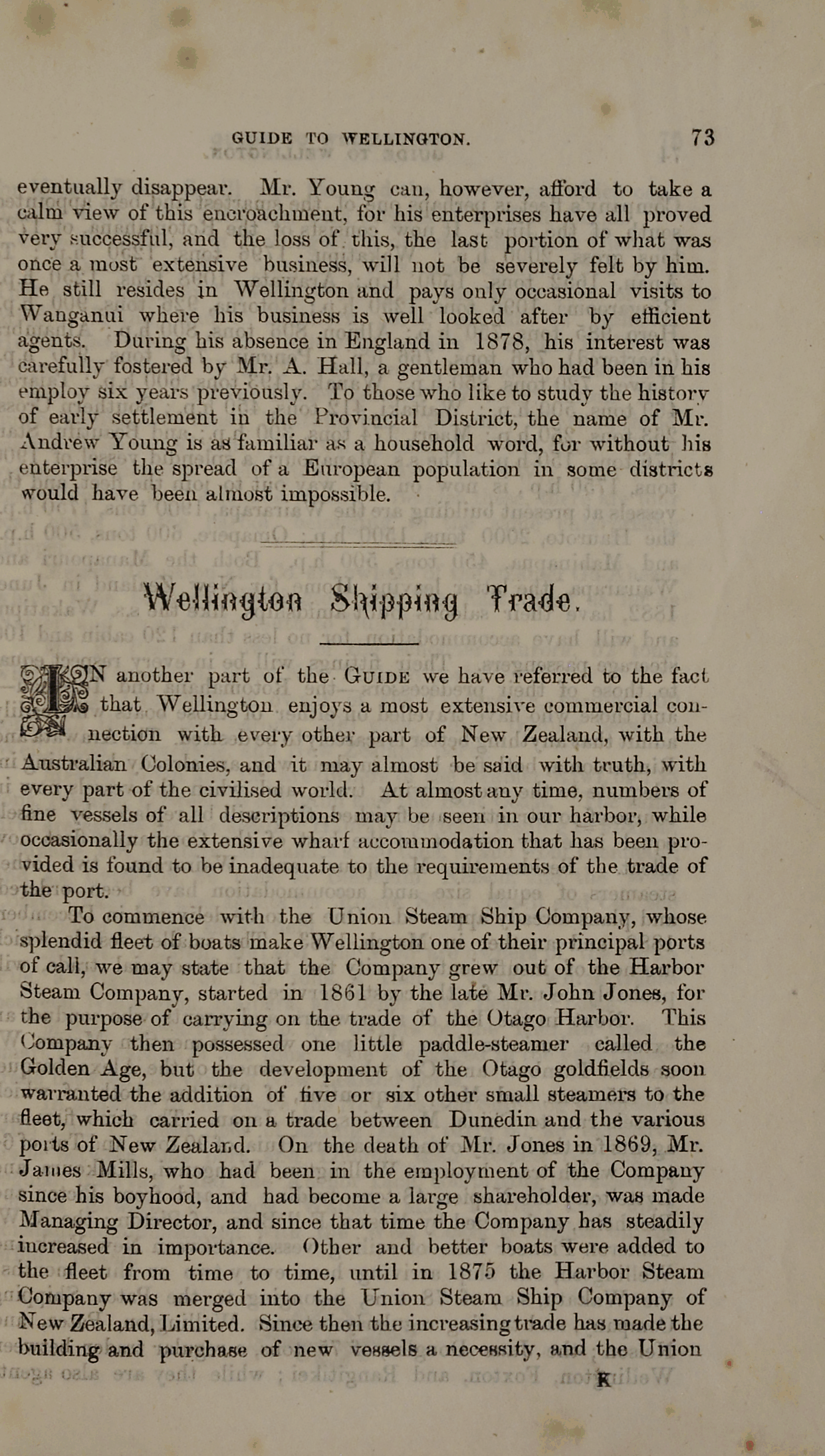 GUIDE TO WELLINGTON. 73

eventually disappear. Mr. Young can, however, afford to take a calm view of this encroachment, for his enterprises have all proved very successful, and the loss of this, the last portion of what was once a most extensive business, will not be severely felt by him. He still resides in Wellington and pays only occasional visits to Wanganui where his business is well looked after by efficient agents. During his absence in England in 1878, his interest was carefully fostered by Mr. A. Hall, a gentleman who had been in his employ six years previously. To those who like to study the history of early settlement in the Provincial District, the name of Mr. Andrew Young is as familiar as a household word, for without his enterprise the spread of a European population in some districts would have been almost impossible.

Wellington Shipping Trade.

IN another part of the GUIDE we have referred to the fact that Wellington enjoys a most extensive commercial connection with every other part of New Zealand, with the Australian Colonies, and it may almost be said with truth, with every part of the civilised world. At almost any time, numbers of fine vessels of all descriptions may be seen in our harbor, while occasionally the extensive wharf accommodation that has been provided is found to be inadequate to the requirements of the trade of the port.

To commence with the Union Steam Ship Company, whose splendid fleet of boats make Wellington one of their principal ports of call, we may state that the Company grew out of the Harbor Steam Company, started in 1861 by the late Mr. John Jones, for the purpose of carrying on the trade of the Otago Harbor. This Company then possessed one little paddle-steamer called the Golden Age, but the development of the Otago goldfields soon warranted the addition of five or six other small steamers to the fleet, which carried on a trade between Dunedin and the various ports of New Zealand. On the death of Mr. Jones in 1869, Mr. James Mills, who had been in the employment of the Company since his boyhood, and had become a large shareholder, was made Managing Director, and since that time the Company has steadily increased in importance. Other and better boats were added to the fleet from time to time, until in 1875 the Harbor Steam Company was merged into the Union Steam Ship Company of New Zealand, Limited. Since then the increasing trade has made the building and purchase of new vessels a necessity, and the Union

K